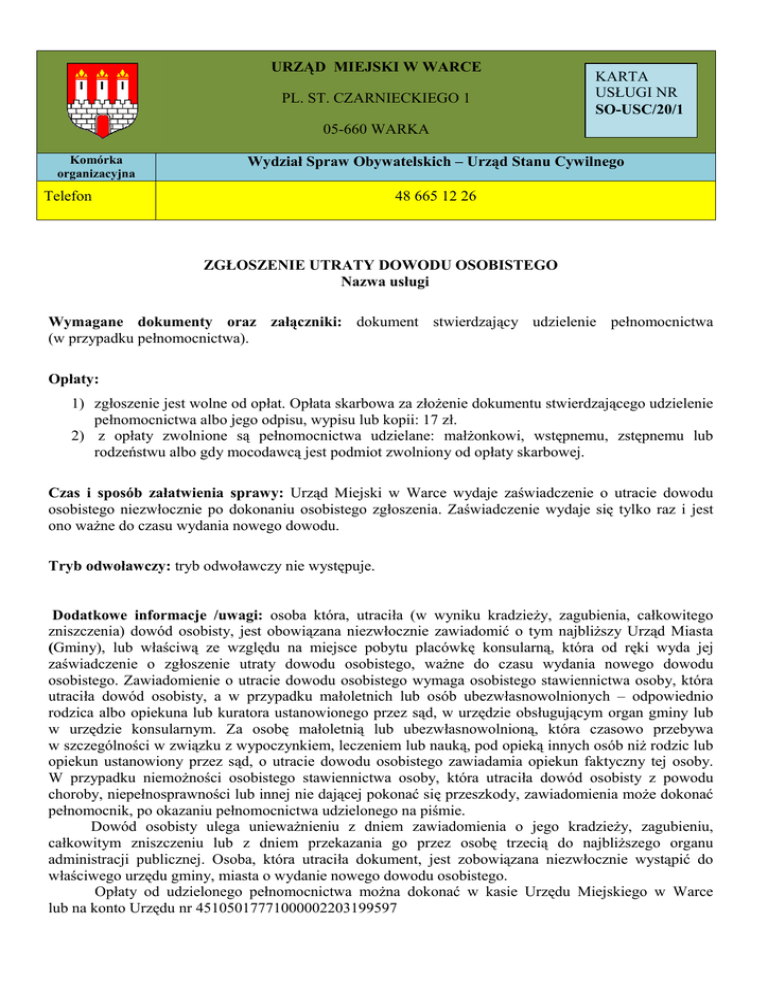 URZĄD MIEJSKI W WARCE

PL. ST. CZARNIECKIEGO 1

05-660 WARKA

KARTA USŁUGI NR SO-USC/20/1

| Komórka organizacyjna | Wydział Spraw Obywatelskich – Urząd Stanu Cywilnego |
|---|---|
| Telefon | 48 665 12 26 |

ZGŁOSZENIE UTRATY DOWODU OSOBISTEGO
Nazwa usługi

Wymagane dokumenty oraz załączniki: dokument stwierdzający udzielenie pełnomocnictwa (w przypadku pełnomocnictwa).

Opłaty:

1) zgłoszenie jest wolne od opłat. Opłata skarbowa za złożenie dokumentu stwierdzającego udzielenie pełnomocnictwa albo jego odpisu, wypisu lub kopii: 17 zł.
2) z opłaty zwolnione są pełnomocnictwa udzielane: małżonkowi, wstępnemu, zstępnemu lub rodzeństwu albo gdy mocodawcą jest podmiot zwolniony od opłaty skarbowej.

Czas i sposób załatwienia sprawy: Urząd Miejski w Warce wydaje zaświadczenie o utracie dowodu osobistego niezwłocznie po dokonaniu osobistego zgłoszenia. Zaświadczenie wydaje się tylko raz i jest ono ważne do czasu wydania nowego dowodu.

Tryb odwoławczy: tryb odwoławczy nie występuje.

Dodatkowe informacje /uwagi: osoba która, utraciła (w wyniku kradzieży, zagubienia, całkowitego zniszczenia) dowód osobisty, jest obowiązana niezwłocznie zawiadomić o tym najbliższy Urząd Miasta (Gminy), lub właściwą ze względu na miejsce pobytu placówkę konsularną, która od ręki wyda jej zaświadczenie o zgłoszenie utraty dowodu osobistego, ważne do czasu wydania nowego dowodu osobistego. Zawiadomienie o utracie dowodu osobistego wymaga osobistego stawiennictwa osoby, która utraciła dowód osobisty, a w przypadku małoletnich lub osób ubezwłasnowolnionych – odpowiednio rodzica albo opiekuna lub kuratora ustanowionego przez sąd, w urzędzie obsługującym organ gminy lub w urzędzie konsularnym. Za osobę małoletnią lub ubezwłasnowolnioną, która czasowo przebywa w szczególności w związku z wypoczynkiem, leczeniem lub nauką, pod opieką innych osób niż rodzic lub opiekun ustanowiony przez sąd, o utracie dowodu osobistego zawiadamia opiekun faktyczny tej osoby. W przypadku niemożności osobistego stawiennictwa osoby, która utraciła dowód osobisty z powodu choroby, niepełnosprawności lub innej nie dającej pokonać się przeszkody, zawiadomienia może dokonać pełnomocnik, po okazaniu pełnomocnictwa udzielonego na piśmie.

Dowód osobisty ulega unieważnieniu z dniem zawiadomienia o jego kradzieży, zagubieniu, całkowitym zniszczeniu lub z dniem przekazania go przez osobę trzecią do najbliższego organu administracji publicznej. Osoba, która utraciła dokument, jest zobowiązana niezwłocznie wystąpić do właściwego urzędu gminy, miasta o wydanie nowego dowodu osobistego.

Opłaty od udzielonego pełnomocnictwa można dokonać w kasie Urzędu Miejskiego w Warce lub na konto Urzędu nr 45105017771000002203199597